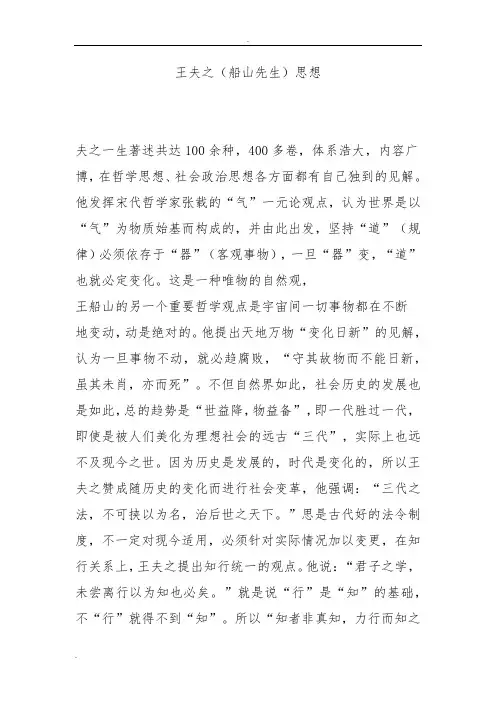 王夫之（船山先生）思想

夫之一生著述共达100余种，400多卷，体系浩大，内容广博，在哲学思想、社会政治思想各方面都有自己独到的见解。他发挥宋代哲学家张载的“气”一元论观点，认为世界是以“气”为物质始基而构成的，并由此出发，坚持“道”（规律）必须依存于“器”（客观事物），一旦“器”变，“道”也就必定变化。这是一种唯物的自然观，

王船山的另一个重要哲学观点是宇宙间一切事物都在不断地变动，动是绝对的。他提出天地万物“变化日新”的见解，认为一旦事物不动，就必趋腐败，“守其故物而不能日新，虽其未肖，亦而死”。不但自然界如此，社会历史的发展也是如此，总的趋势是“世益降，物益备”，即一代胜过一代，即使是被人们美化为理想社会的远古“三代”，实际上也远不及现今之世。因为历史是发展的，时代是变化的，所以王夫之赞成随历史的变化而进行社会变革，他强调：“三代之法，不可挟以为名，治后世之天下。”思是古代好的法令制度，不一定对现今适用，必须针对实际情况加以变更，在知行关系上，王夫之提出知行统一的观点。他说：“君子之学，未尝离行以为知也必矣。”就是说“行”是“知”的基础，不“行”就得不到“知”。所以“知者非真知，力行而知之